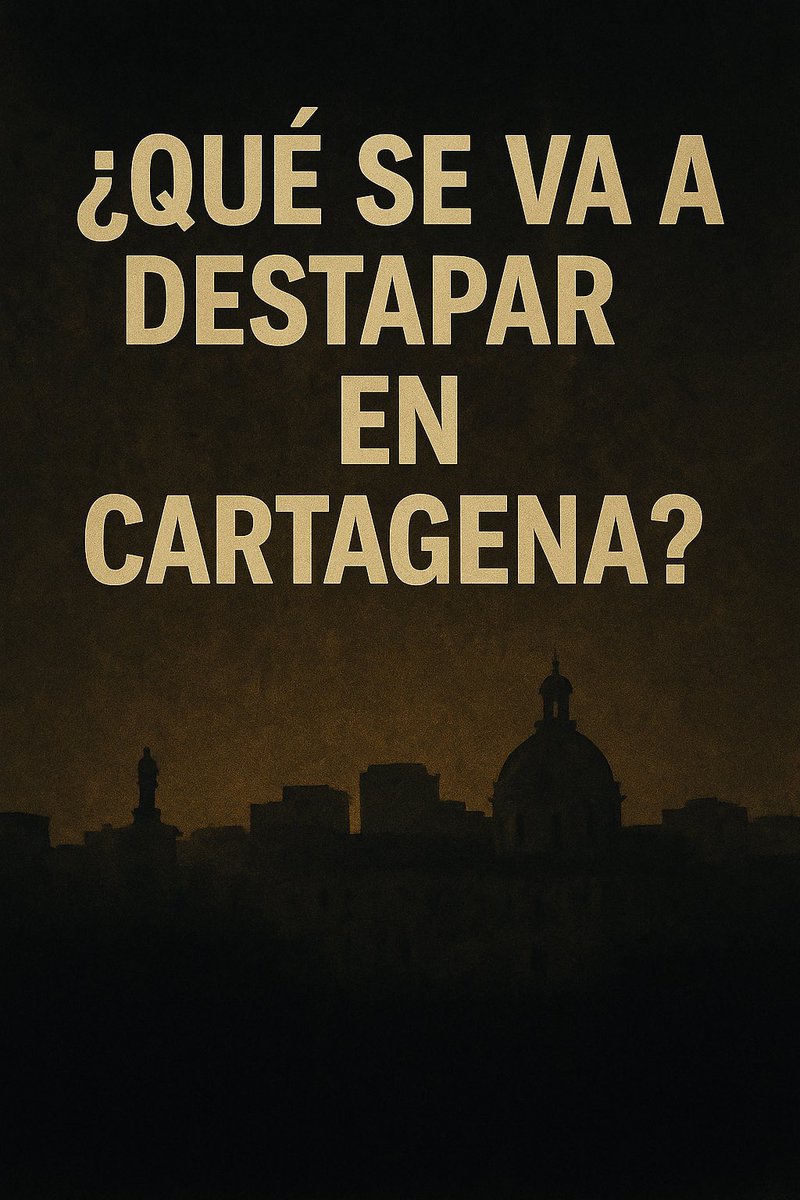 ¿QUÉ SE VA A DESTAPAR EN CARTAGENA?